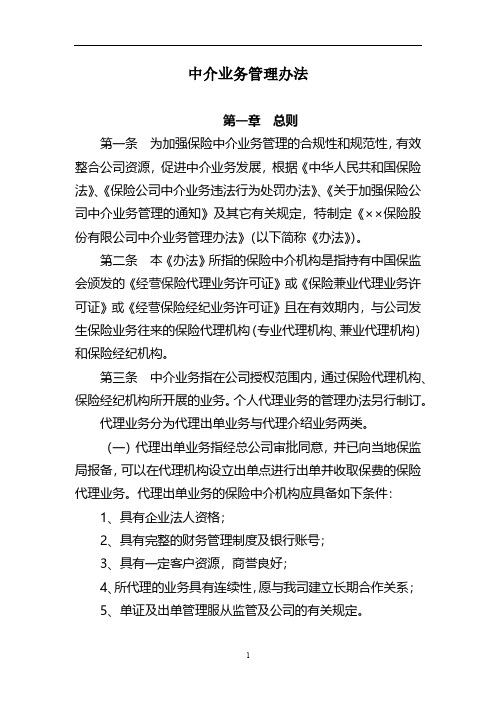 中介业务管理办法

第一章 总则

第一条 为加强保险中介业务管理的合规性和规范性，有效整合公司资源，促进中介业务发展，根据《中华人民共和国保险法》、《保险公司中介业务违法行为处罚办法》、《关于加强保险公司中介业务管理的通知》及其它有关规定，特制定《××保险股份有限公司中介业务管理办法》（以下简称《办法》）。

第二条 本《办法》所指的保险中介机构是指持有中国保监会颁发的《经营保险代理业务许可证》或《保险兼业代理业务许可证》或《经营保险经纪业务许可证》且在有效期内，与公司发生保险业务往来的保险代理机构（专业代理机构、兼业代理机构）和保险经纪机构。

第三条 中介业务指在公司授权范围内，通过保险代理机构、保险经纪机构所开展的业务。个人代理业务的管理办法另行制订。

代理业务分为代理出单业务与代理介绍业务两类。

（一）代理出单业务指经总公司审批同意，并已向当地保监局报备，可以在代理机构设立出单点进行出单并收取保费的保险代理业务。代理出单业务的保险中介机构应具备如下条件：

1、具有企业法人资格；

2、具有完整的财务管理制度及银行账号；

3、具有一定客户资源，商誉良好；

4、所代理的业务具有连续性，愿与我司建立长期合作关系；

5、单证及出单管理服从监管及公司的有关规定。

1